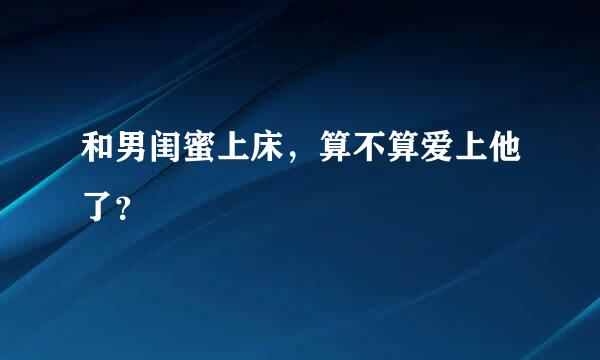 和男闺蜜上床，算不算爱上他了？